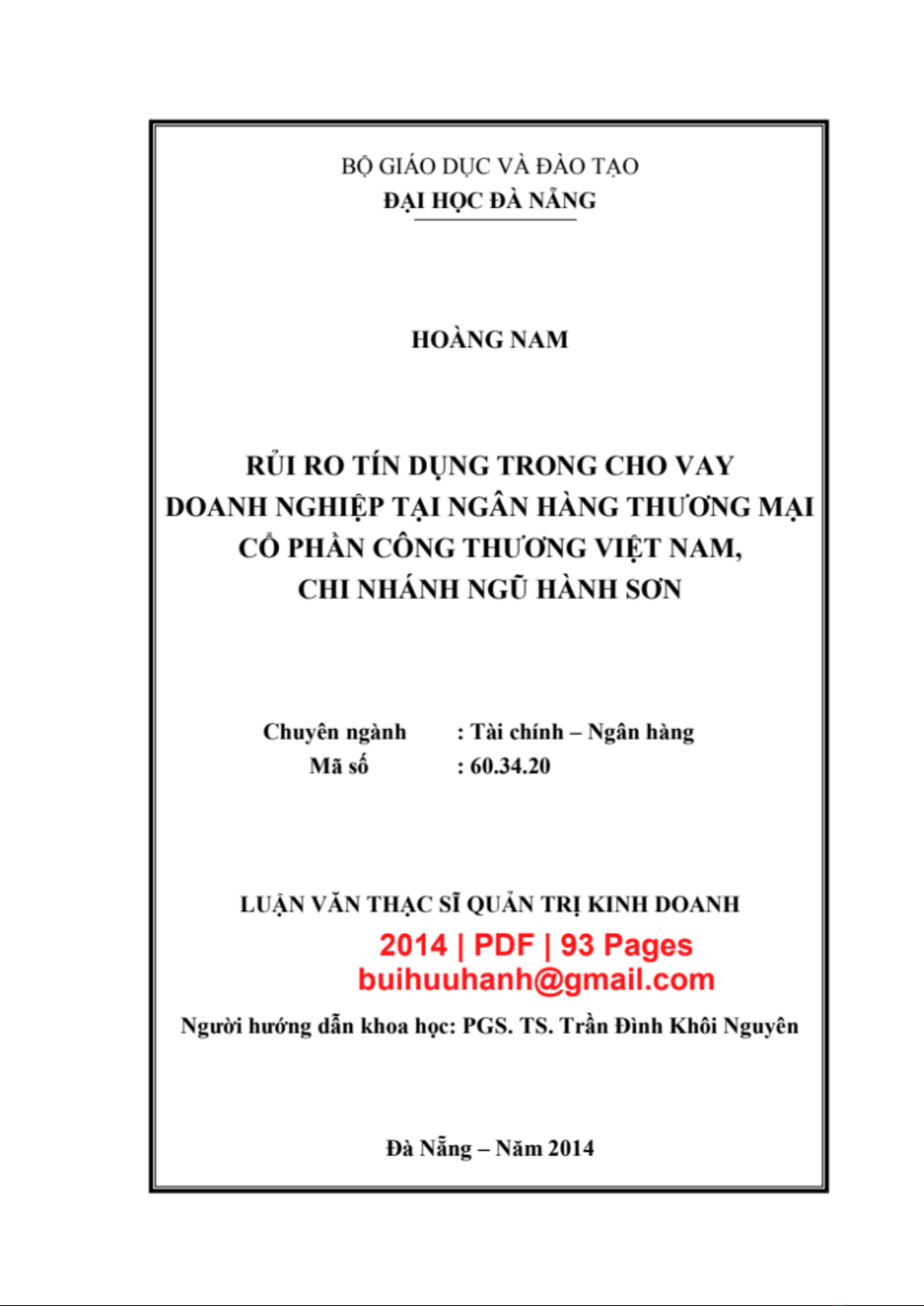 BỘ GIÁO DỤC VÀ ĐÀO TẠO
ĐẠI HỌC ĐÀ NẴNG

HOÀNG NAM

RỦI RO TÍN DỤNG TRONG CHO VAY DOANH NGHIỆP TẠI NGÂN HÀNG THƯƠNG MẠI CỔ PHẦN CÔNG THƯƠNG VIỆT NAM, CHI NHÁNH NGŨ HÀNH SƠN

Chuyên ngành : Tài chính – Ngân hàng
Mã số : 60.34.20

LUẬN VĂN THẠC SĨ QUẢN TRỊ KINH DOANH

2014 | PDF | 93 Pages
buihuuhanh@gmail.com

Người hướng dẫn khoa học: PGS. TS. Trần Đình Khôi Nguyên

Đà Nẵng – Năm 2014